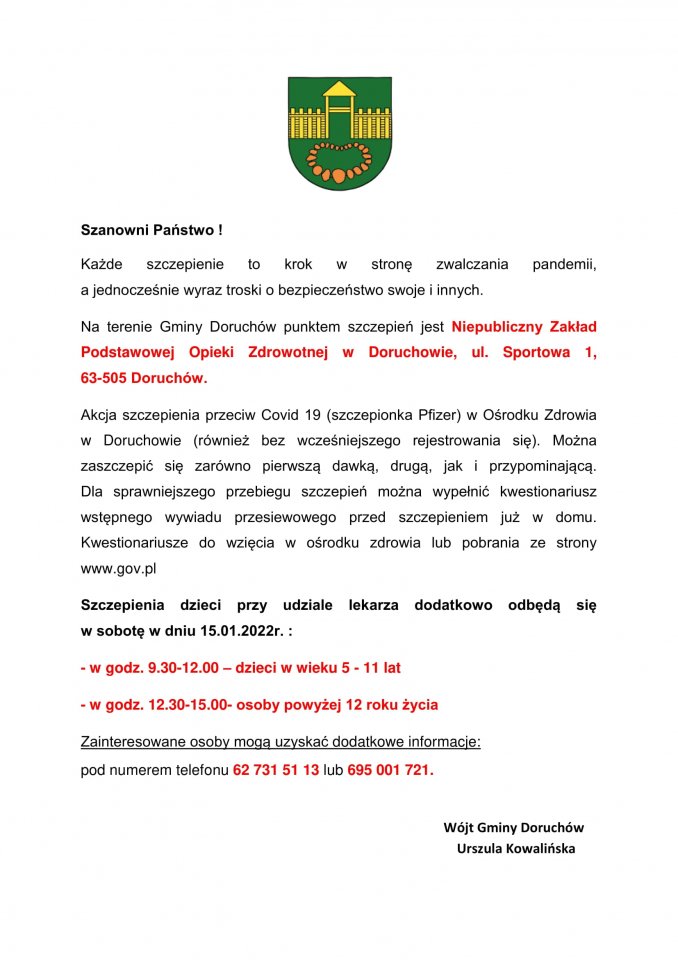 Szanowni Państwo !

Każde szczepienie to krok w stronę zwalczania pandemii, a jednocześnie wyraz troski o bezpieczeństwo swoje i innych.

Na terenie Gminy Doruchów punktem szczepień jest Niepubliczny Zakład Podstawowej Opieki Zdrowotnej w Doruchowie, ul. Sportowa 1, 63-505 Doruchów.

Akcja szczepienia przeciw Covid 19 (szczepionka Pfizer) w Ośrodku Zdrowia w Doruchowie (również bez wcześniejszego rejestrowania się). Można zaszczepić się zarówno pierwszą dawką, drugą, jak i przypominającą. Dla sprawniejszego przebiegu szczepień można wypełnić kwestionariusz wstępnego wywiadu przesiewowego przed szczepieniem już w domu. Kwestionariusze do wzięcia w ośrodku zdrowia lub pobrania ze strony www.gov.pl

Szczepienia dzieci przy udziale lekarza dodatkowo odbędą się w sobotę w dniu 15.01.2022r. :

- w godz. 9.30-12.00 – dzieci w wieku 5 - 11 lat

- w godz. 12.30-15.00- osoby powyżej 12 roku życia

Zainteresowane osoby mogą uzyskać dodatkowe informacje:
pod numerem telefonu 62 731 51 13 lub 695 001 721.

Wójt Gminy Doruchów
Urszula Kowalińska